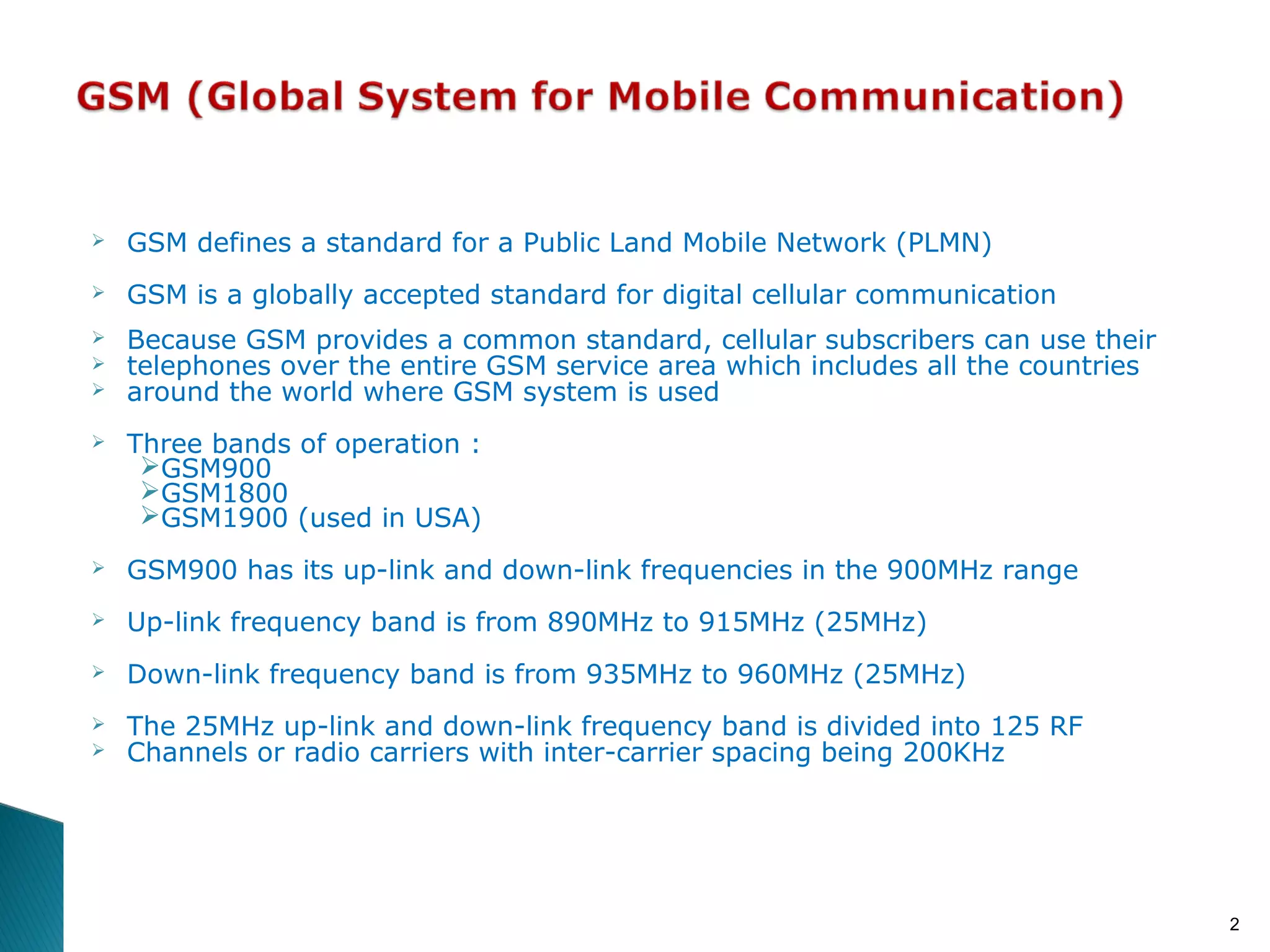 GSM (Global System for Mobile Communication)

➢ GSM defines a standard for a Public Land Mobile Network (PLMN)

➢ GSM is a globally accepted standard for digital cellular communication

➢ Because GSM provides a common standard, cellular subscribers can use their
➢ telephones over the entire GSM service area which includes all the countries
➢ around the world where GSM system is used

➢ Three bands of operation :
➢GSM900
➢GSM1800
➢GSM1900 (used in USA)

➢ GSM900 has its up-link and down-link frequencies in the 900MHz range

➢ Up-link frequency band is from 890MHz to 915MHz (25MHz)

➢ Down-link frequency band is from 935MHz to 960MHz (25MHz)

➢ The 25MHz up-link and down-link frequency band is divided into 125 RF
➢ Channels or radio carriers with inter-carrier spacing being 200KHz

2